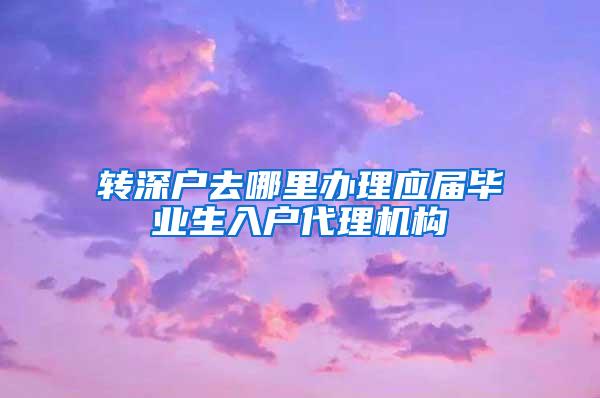 转深户去哪里办理应届毕业生入户代理机构